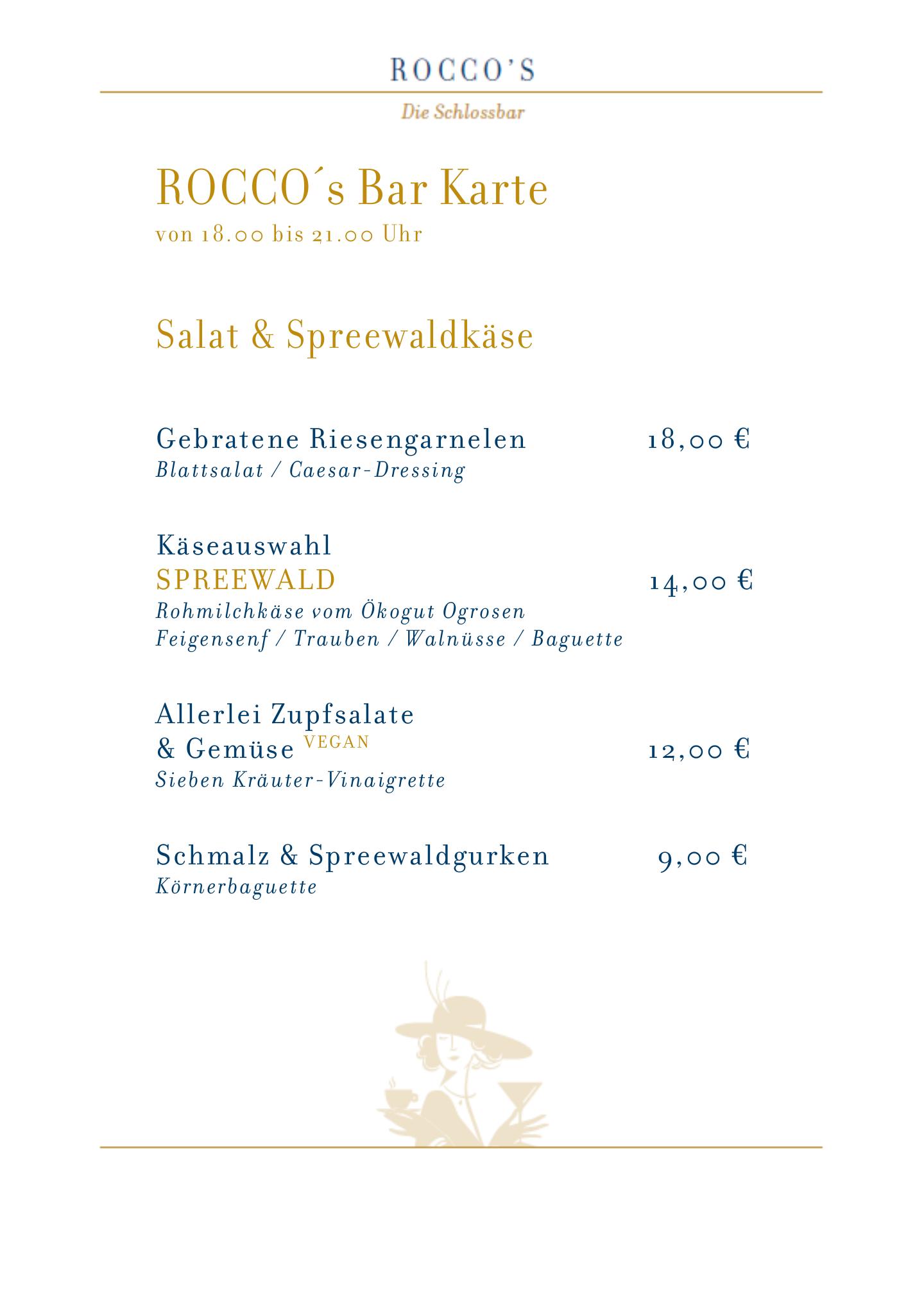 ROCCO'S

Die Schlossbar

ROCCO´s Bar Karte
von 18.00 bis 21.00 Uhr

Salat & Spreewaldkäse

Gebratene Riesengarnelen 18,00 €
Blattsalat / Caesar-Dressing

Käseauswahl
SPREEWALD 14,00 €
Rohmilchkäse vom Ökogut Ogrosen
Feigensenf / Trauben / Walnüsse / Baguette

Allerlei Zupfsalate
& Gemüse VEGAN 12,00 €
Sieben Kräuter-Vinaigrette

Schmalz & Spreewaldgurken 9,00 €
Körnerbaguette